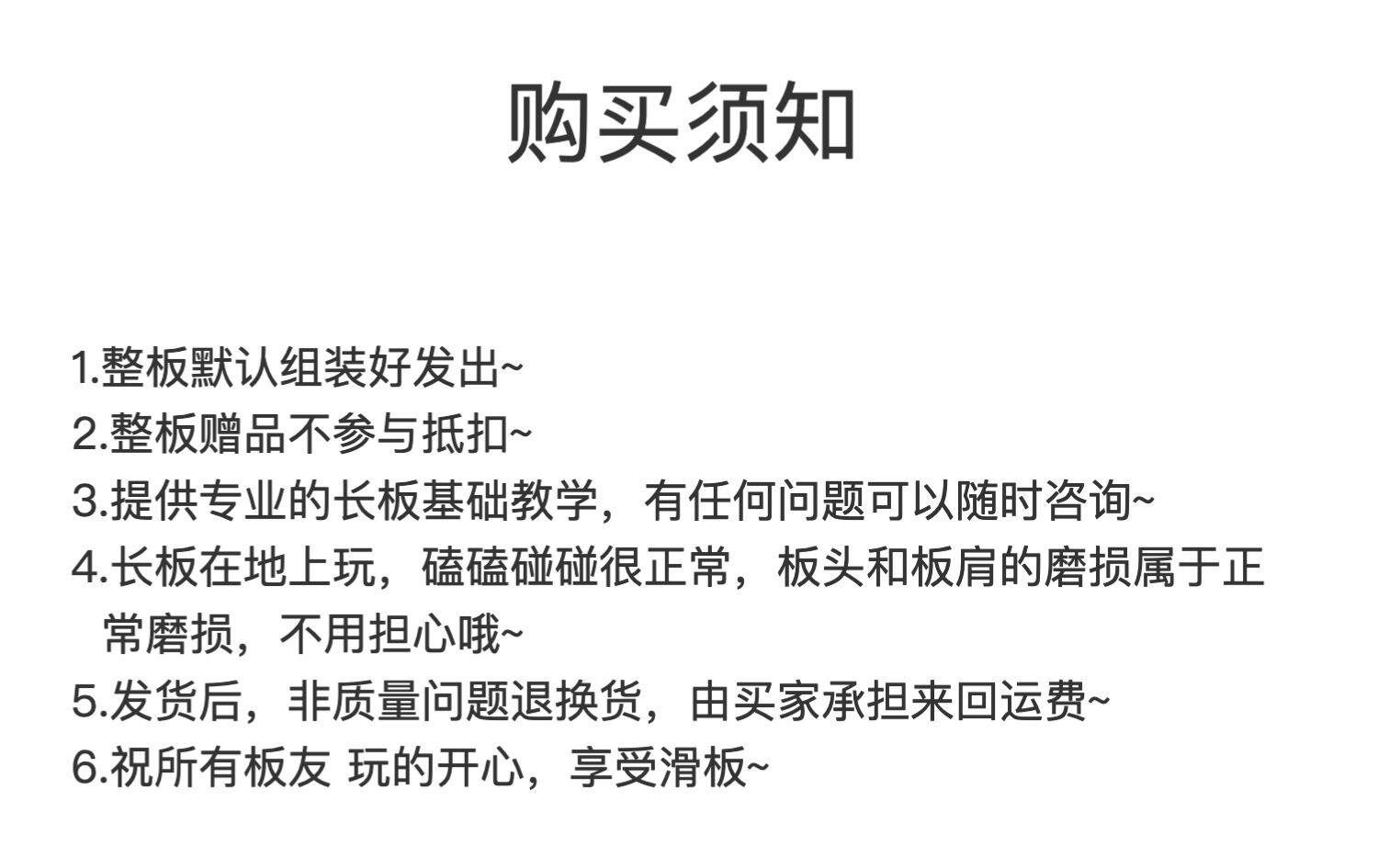 购买须知

1.整板默认组装好发出~
2.整板赠品不参与抵扣~
3.提供专业的长板基础教学，有任何问题可以随时咨询~
4.长板在地上玩，磕磕碰碰很正常，板头和板肩的磨损属于正常磨损，不用担心哦~
5.发货后，非质量问题退换货，由买家承担来回运费~
6.祝所有板友 玩的开心，享受滑板~